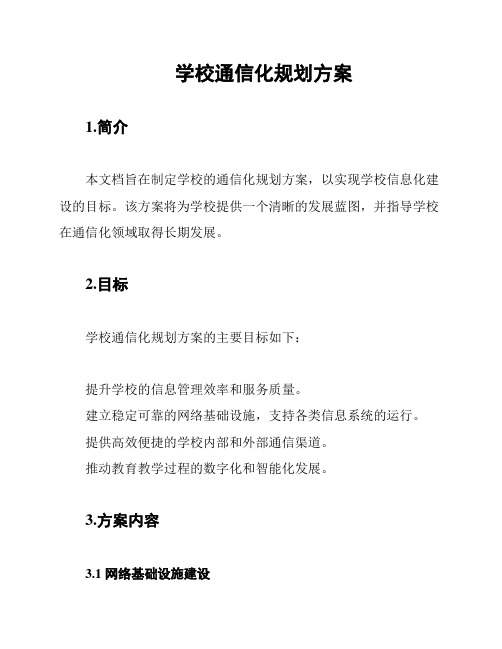 学校通信化规划方案

1.简介

本文档旨在制定学校的通信化规划方案，以实现学校信息化建设的目标。该方案将为学校提供一个清晰的发展蓝图，并指导学校在通信化领域取得长期发展。

2.目标

学校通信化规划方案的主要目标如下：

提升学校的信息管理效率和服务质量。
建立稳定可靠的网络基础设施，支持各类信息系统的运行。
提供高效便捷的学校内部和外部通信渠道。
推动教育教学过程的数字化和智能化发展。

3.方案内容

3.1 网络基础设施建设